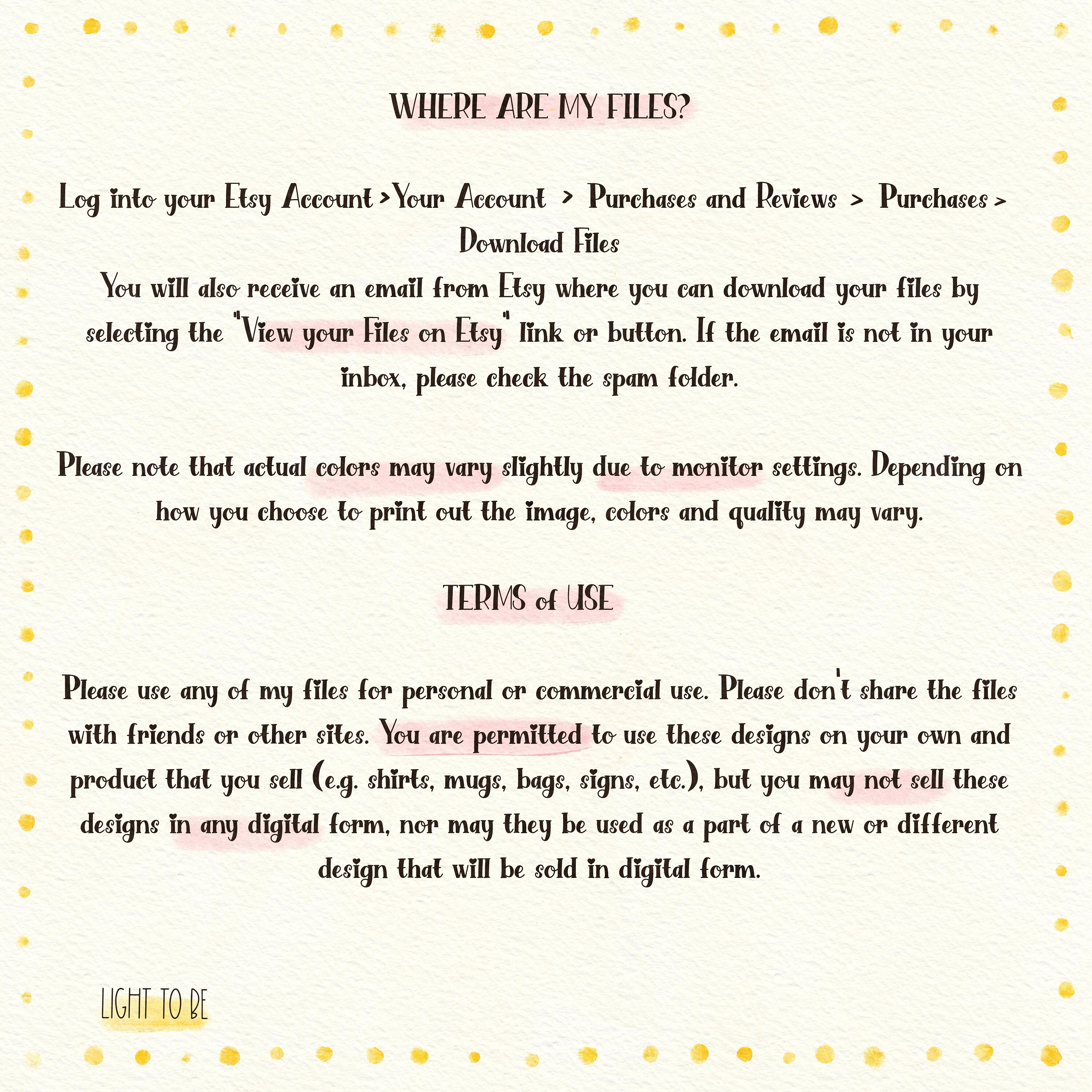 WHERE ARE MY FILES?

Log into your Etsy Account >Your Account > Purchases and Reviews > Purchases > Download Files
You will also receive an email from Etsy where you can download your files by selecting the "View your Files on Etsy" link or button. If the email is not in your inbox, please check the spam folder.

Please note that actual colors may vary slightly due to monitor settings. Depending on how you choose to print out the image, colors and quality may vary.

TERMS of USE

Please use any of my files for personal or commercial use. Please don't share the files with friends or other sites. You are permitted to use these designs on your own and product that you sell (e.g. shirts, mugs, bags, signs, etc.), but you may not sell these designs in any digital form, nor may they be used as a part of a new or different design that will be sold in digital form.

LIGHT TO BE